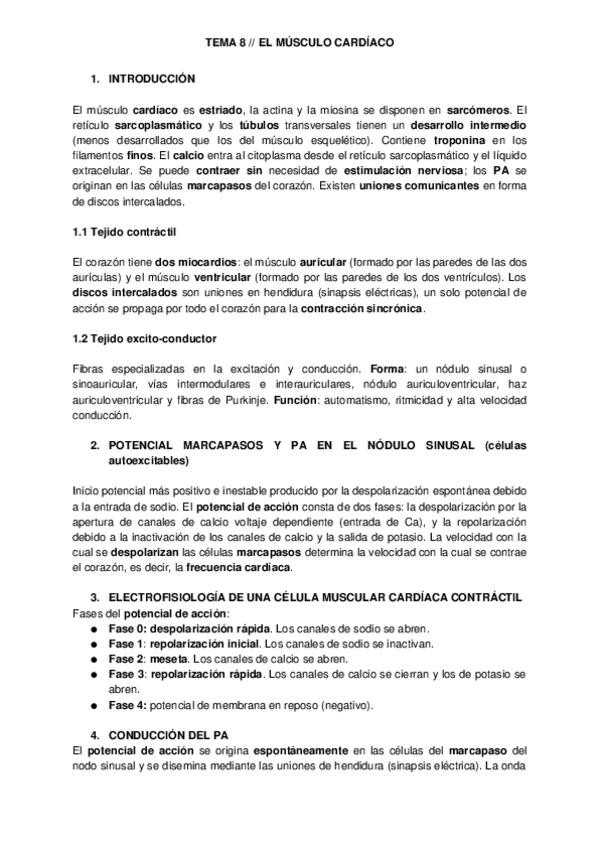 TEMA 8 // EL MÚSCULO CARDÍACO

1. INTRODUCCIÓN

El músculo cardíaco es estriado, la actina y la miosina se disponen en sarcómeros. El retículo sarcoplasmático y los túbulos transversales tienen un desarrollo intermedio (menos desarrollados que los del músculo esquelético). Contiene troponina en los filamentos finos. El calcio entra al citoplasma desde el retículo sarcoplasmático y el líquido extracelular. Se puede contraer sin necesidad de estimulación nerviosa; los PA se originan en las células marcapasos del corazón. Existen uniones comunicantes en forma de discos intercalados.

1.1 Tejido contráctil

El corazón tiene dos miocardios: el músculo auricular (formado por las paredes de las dos aurículas) y el músculo ventricular (formado por las paredes de los dos ventrículos). Los discos intercalados son uniones en hendidura (sinapsis eléctricas), un solo potencial de acción se propaga por todo el corazón para la contracción sincrónica.

1.2 Tejido excito-conductor

Fibras especializadas en la excitación y conducción. Forma: un nódulo sinusal o sinoauricular, vías intermodulares e interauriculares, nódulo auriculoventricular, haz auriculoventricular y fibras de Purkinje. Función: automatismo, ritmicidad y alta velocidad conducción.

2. POTENCIAL MARCAPASOS Y PA EN EL NÓDULO SINUSAL (células autoexcitables)

Inicio potencial más positivo e inestable producido por la despolarización espontánea debido a la entrada de sodio. El potencial de acción consta de dos fases: la despolarización por la apertura de canales de calcio voltaje dependiente (entrada de Ca), y la repolarización debido a la inactivación de los canales de calcio y la salida de potasio. La velocidad con la cual se despolarizan las células marcapasos determina la velocidad con la cual se contrae el corazón, es decir, la frecuencia cardíaca.

3. ELECTROFISIOLOGÍA DE UNA CÉLULA MUSCULAR CARDÍACA CONTRÁCTIL
Fases del potencial de acción:
● Fase 0: despolarización rápida. Los canales de sodio se abren.
● Fase 1: repolarización inicial. Los canales de sodio se inactivan.
● Fase 2: meseta. Los canales de calcio se abren.
● Fase 3: repolarización rápida. Los canales de calcio se cierran y los de potasio se abren.
● Fase 4: potencial de membrana en reposo (negativo).

4. CONDUCCIÓN DEL PA
El potencial de acción se origina espontáneamente en las células del marcapaso del nodo sinusal y se disemina mediante las uniones de hendidura (sinapsis eléctrica). La onda